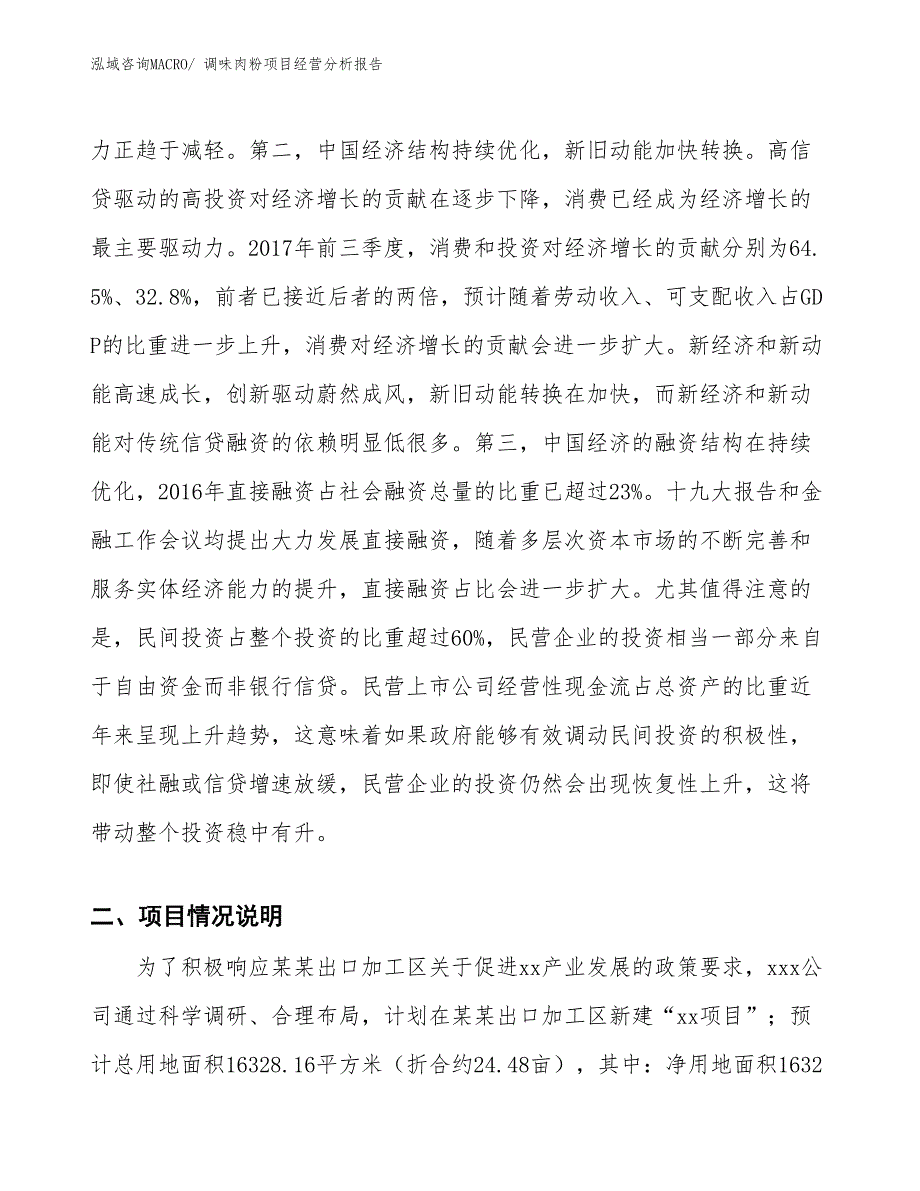 泓域咨询MACRO/ 调味肉粉项目经营分析报告

力正趋于减轻。第二，中国经济结构持续优化，新旧动能加快转换。高信贷驱动的高投资对经济增长的贡献在逐步下降，消费已经成为经济增长的最主要驱动力。2017年前三季度，消费和投资对经济增长的贡献分别为64.5%、32.8%，前者已接近后者的两倍，预计随着劳动收入、可支配收入占GDP的比重进一步上升，消费对经济增长的贡献会进一步扩大。新经济和新动能高速成长，创新驱动蔚然成风，新旧动能转换在加快，而新经济和新动能对传统信贷融资的依赖明显低很多。第三，中国经济的融资结构在持续优化，2016年直接融资占社会融资总量的比重已超过23%。十九大报告和金融工作会议均提出大力发展直接融资，随着多层次资本市场的不断完善和服务实体经济能力的提升，直接融资占比会进一步扩大。尤其值得注意的是，民间投资占整个投资的比重超过60%，民营企业的投资相当一部分来自于自由资金而非银行信贷。民营上市公司经营性现金流占总资产的比重近年来呈现上升趋势，这意味着如果政府能够有效调动民间投资的积极性，即使社融或信贷增速放缓，民营企业的投资仍然会出现恢复性上升，这将带动整个投资稳中有升。

二、项目情况说明

为了积极响应某某出口加工区关于促进xx产业发展的政策要求，xxx公司通过科学调研、合理布局，计划在某某出口加工区新建“xx项目”；预计总用地面积16328.16平方米（折合约24.48亩），其中：净用地面积1632